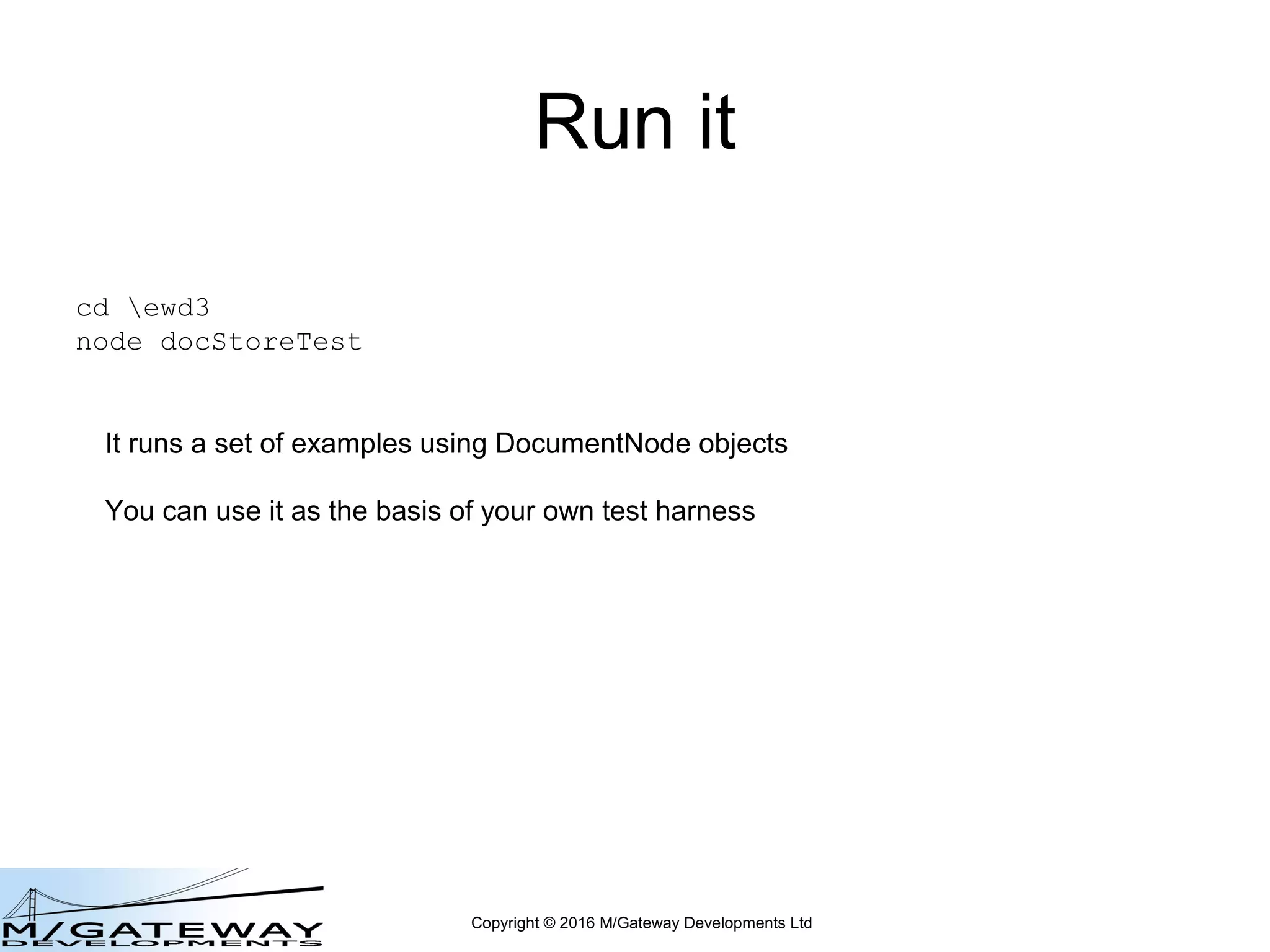 Run it

cd \ewd3
node docStoreTest

It runs a set of examples using DocumentNode objects

You can use it as the basis of your own test harness

M/GATEWAY
DEVELOPMENTS

Copyright © 2016 M/Gateway Developments Ltd